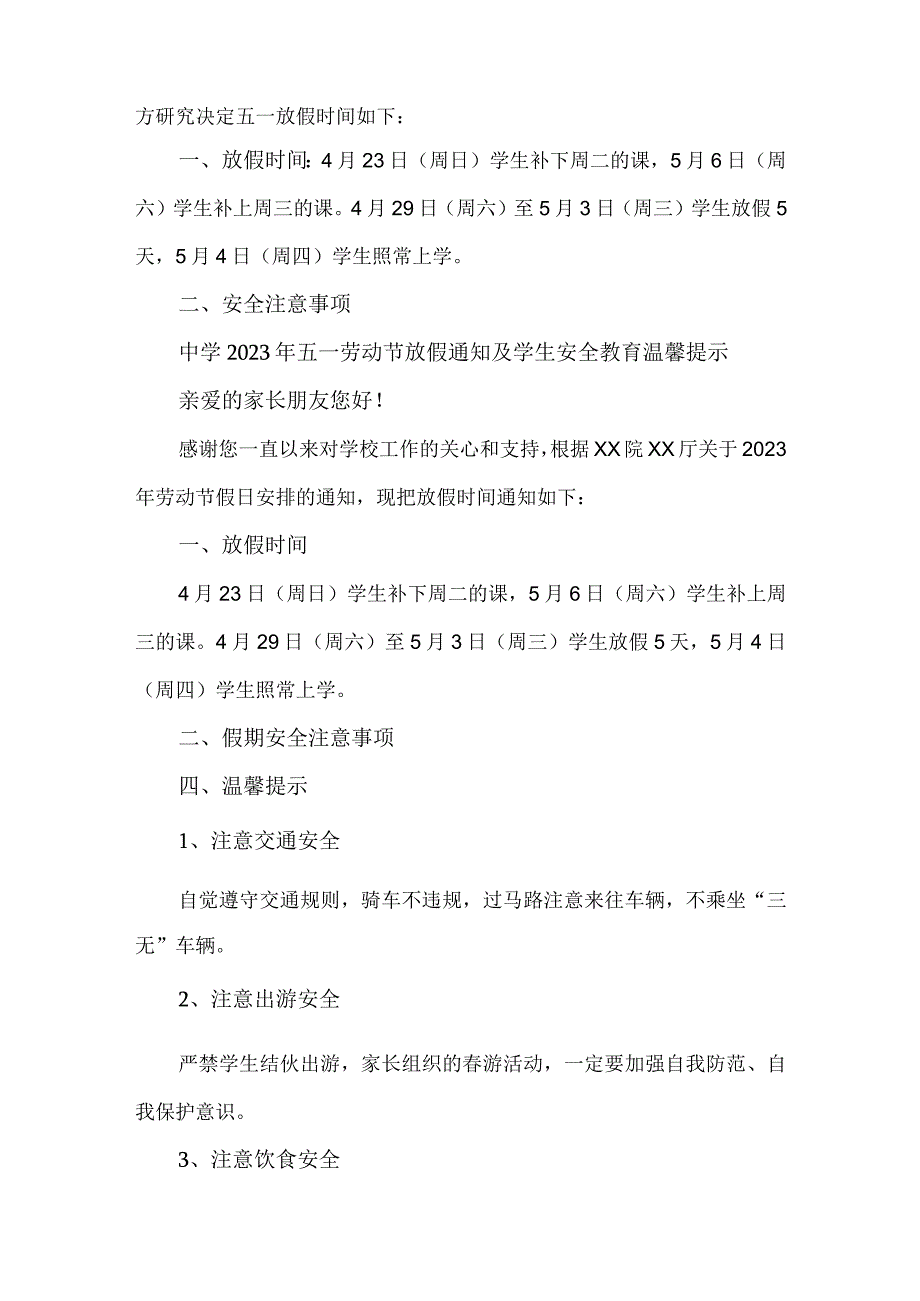 方研究决定五一放假时间如下：

一、放假时间：4月23日（周日）学生补下周二的课，5月6日（周六）学生补上周三的课。4月29日（周六）至5月3日（周三）学生放假5天，5月4日（周四）学生照常上学。

二、安全注意事项

中学2023年五一劳动节放假通知及学生安全教育温馨提示

亲爱的家长朋友您好！

感谢您一直以来对学校工作的关心和支持，根据XX院XX厅关于2023年劳动节假日安排的通知，现把放假时间通知如下：

一、放假时间

4月23日（周日）学生补下周二的课，5月6日（周六）学生补上周三的课。4月29日（周六）至5月3日（周三）学生放假5天，5月4日（周四）学生照常上学。

二、假期安全注意事项

四、温馨提示

1、注意交通安全

自觉遵守交通规则，骑车不违规，过马路注意来往车辆，不乘坐“三无”车辆。

2、注意出游安全

严禁学生结伙出游，家长组织的春游活动，一定要加强自我防范、自我保护意识。

3、注意饮食安全